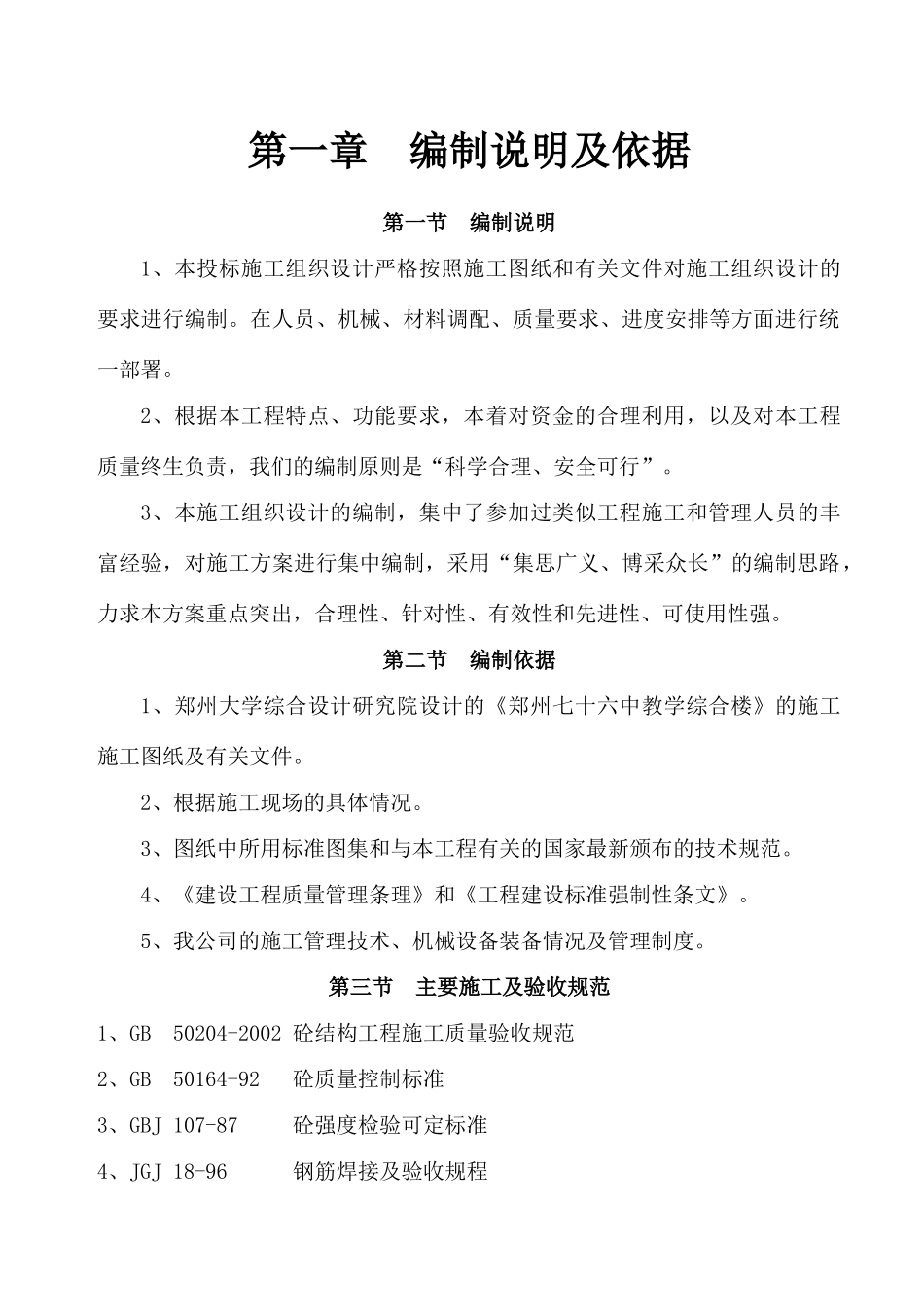 第一章　编制说明及依据

第一节　编制说明

1、本投标施工组织设计严格按照施工图纸和有关文件对施工组织设计的要求进行编制。在人员、机械、材料调配、质量要求、进度安排等方面进行统一部署。

2、根据本工程特点、功能要求，本着对资金的合理利用，以及对本工程质量终生负责，我们的编制原则是“科学合理、安全可行”。

3、本施工组织设计的编制，集中了参加过类似工程施工和管理人员的丰富经验，对施工方案进行集中编制，采用“集思广义、博采众长”的编制思路，力求本方案重点突出，合理性、针对性、有效性和先进性、可使用性强。

第二节　编制依据

1、郑州大学综合设计研究院设计的《郑州七十六中教学综合楼》的施工施工图纸及有关文件。

2、根据施工现场的具体情况。

3、图纸中所用标准图集和与本工程有关的国家最新颁布的技术规范。

4、《建设工程质量管理条理》和《工程建设标准强制性条文》。

5、我公司的施工管理技术、机械设备装备情况及管理制度。

第三节　主要施工及验收规范

1、GB　50204-2002 砼结构工程施工质量验收规范

2、GB　50164-92　砼质量控制标准

3、GBJ 107-87　砼强度检验可定标准

4、JGJ 18-96　钢筋焊接及验收规程